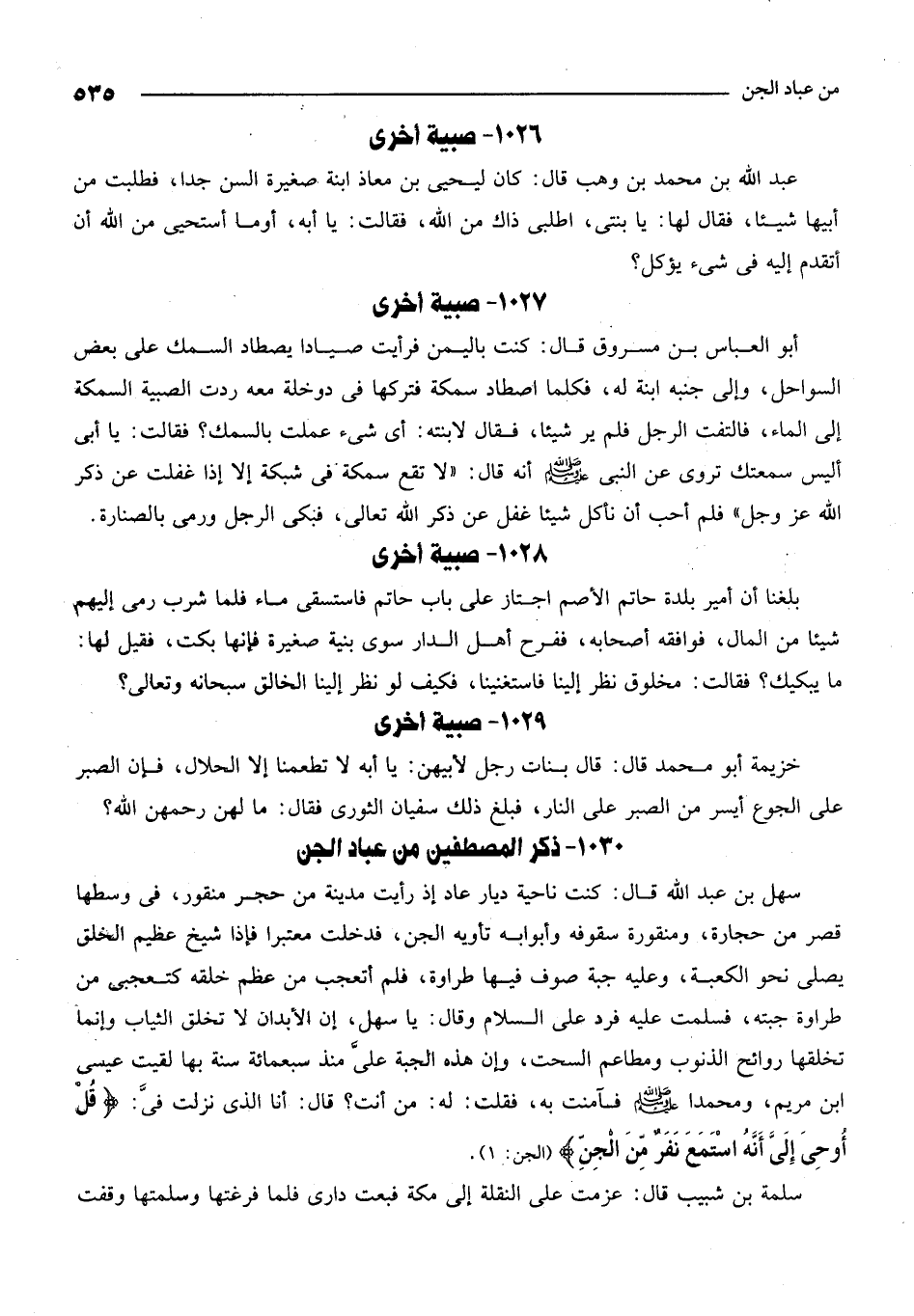 من عباد الجن ٥٣٥

١٠٢٦- صبية أخرى

عبد الله بن محمد بن وهب قال: كان ليحيى بن معاذ ابنة صغيرة السن جدا، فطلبت من أبيها شيئا، فقال لها: يا بنتى، اطلبى ذاك من الله، فقالت: يا أبه، أوما أستحيى من الله أن أتقدم إليه فى شىء يؤكل؟

١٠٢٧- صبية أخرى

أبو العباس بن مسروق قال: كنت باليمن فرأيت صيادا يصطاد السمك على بعض السواحل، وإلى جنبه ابنة له، فكلما اصطاد سمكة فتركها فى دوخلة معه ردت الصبية السمكة إلى الماء، فالتفت الرجل فلم ير شيئا، فقال لابنته: أى شىء عملت بالسمك؟ فقالت: يا أبى أليس سمعتك تروى عن النبى ﷺ أنه قال: «لا تقع سمكة فى شبكة إلا إذا غفلت عن ذكر الله عز وجل» فلم أحب أن نأكل شيئا غفل عن ذكر الله تعالى، فبكى الرجل ورمى بالصنارة.

١٠٢٨- صبية أخرى

بلغنا أن أمير بلدة حاتم الأصم اجتاز على باب حاتم فاستسقى ماء فلما شرب رمى إليهم شيئا من المال، فوافقه أصحابه، ففرح أهل الدار سوى بنية صغيرة فإنها بكت، فقيل لها: ما يبكيك؟ فقالت: مخلوق نظر إلينا فاستغنينا، فكيف لو نظر إلينا الخالق سبحانه وتعالى؟

١٠٢٩- صبية أخرى

خزيمة أبو محمد قال: قال بنات رجل لأبيهن: يا أبه لا تطعمنا إلا الحلال، فإن الصبر على الجوع أيسر من الصبر على النار، فبلغ ذلك سفيان الثورى فقال: ما لهن رحمهن الله؟

١٠٣٠- ذكر المصطفين من عباد الجن

سهل بن عبد الله قال: كنت ناحية ديار عاد إذ رأيت مدينة من حجر منقور، فى وسطها قصر من حجارة، ومنقورة سقوفه وأبوابه تأويه الجن، فدخلت معتبرا فإذا شيخ عظيم الخلق يصلى نحو الكعبة، وعليه جبة صوف فيها طراوة، فلم أتعجب من عظم خلقه كتعجبى من طراوة جبته، فسلمت عليه فرد على السلام وقال: يا سهل، إن الأبدان لا تخلق الثياب وإنما تخلقها روائح الذنوب ومطاعم السحت، وإن هذه الجبة علىَّ منذ سبعمائة سنة بها لقيت عيسى ابن مريم، ومحمدا ﷺ فآمنت به، فقلت: له: من أنت؟ قال: أنا الذى نزلت فىَّ: ﴿قُلْ أُوحِيَ إِلَيَّ أَنَّهُ اسْتَمَعَ نَفَرٌ مِّنَ الْجِنِّ﴾ (الجن: ١).

سلمة بن شبيب قال: عزمت على النقلة إلى مكة فبعت دارى فلما فرغتها وسلمتها وقفت